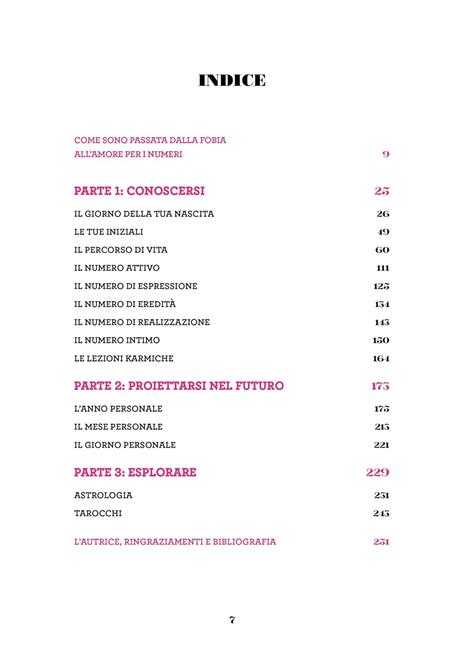 INDICE

COME SONO PASSATA DALLA FOBIA ALL'AMORE PER I NUMERI 9

PARTE 1: CONOSCERSI 25

IL GIORNO DELLA TUA NASCITA 26
LE TUE INIZIALI 49
IL PERCORSO DI VITA 60
IL NUMERO ATTIVO 111
IL NUMERO DI ESPRESSIONE 125
IL NUMERO DI EREDITÀ 134
IL NUMERO DI REALIZZAZIONE 145
IL NUMERO INTIMO 150
LE LEZIONI KARMICHE 164

PARTE 2: PROIETTARSI NEL FUTURO 175

L'ANNO PERSONALE 175
IL MESE PERSONALE 215
IL GIORNO PERSONALE 221

PARTE 3: ESPLORARE 229

ASTROLOGIA 231
TAROCCHI 245

L'AUTRICE, RINGRAZIAMENTI E BIBLIOGRAFIA 251

7